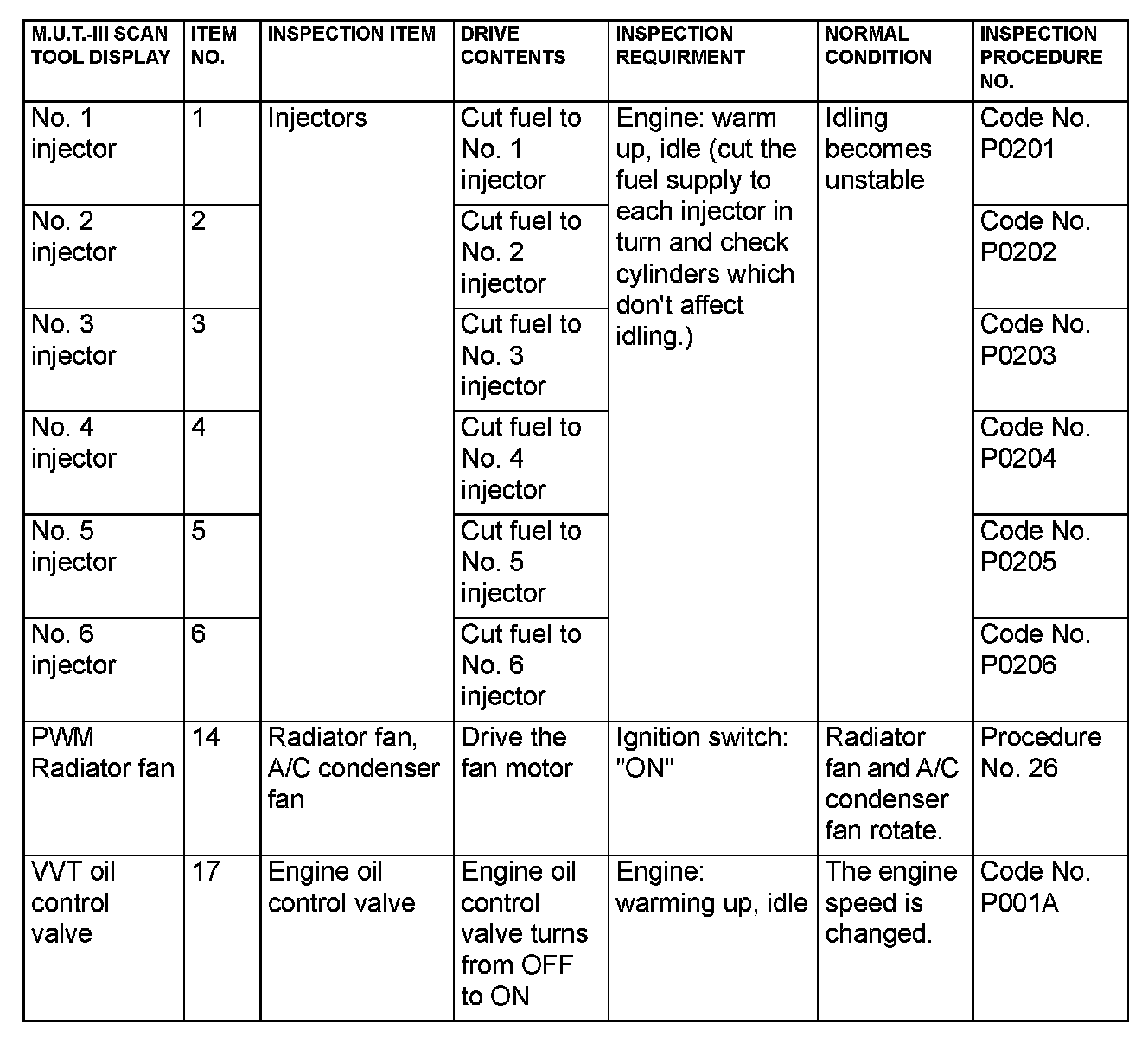 | M.U.T.-III SCAN TOOL DISPLAY | ITEM NO. | INSPECTION ITEM | DRIVE CONTENTS | INSPECTION REQUIRMENT | NORMAL CONDITION | INSPECTION PROCEDURE NO. |
|---|---|---|---|---|---|---|
| No. 1 injector | 1 | Injectors | Cut fuel to No. 1 injector | Engine: warm up, idle (cut the fuel supply to each injector in turn and check cylinders which don't affect idling.) | Idling becomes unstable | Code No. P0201 |
| No. 2 injector | 2 | | Cut fuel to No. 2 injector | | | Code No. P0202 |
| No. 3 injector | 3 | | Cut fuel to No. 3 injector | | | Code No. P0203 |
| No. 4 injector | 4 | | Cut fuel to No. 4 injector | | | Code No. P0204 |
| No. 5 injector | 5 | | Cut fuel to No. 5 injector | | | Code No. P0205 |
| No. 6 injector | 6 | | Cut fuel to No. 6 injector | | | Code No. P0206 |
| PWM Radiator fan | 14 | Radiator fan, A/C condenser fan | Drive the fan motor | Ignition switch: "ON" | Radiator fan and A/C condenser fan rotate. | Procedure No. 26 |
| VVT oil control valve | 17 | Engine oil control valve | Engine oil control valve turns from OFF to ON | Engine: warming up, idle | The engine speed is changed. | Code No. P001A |